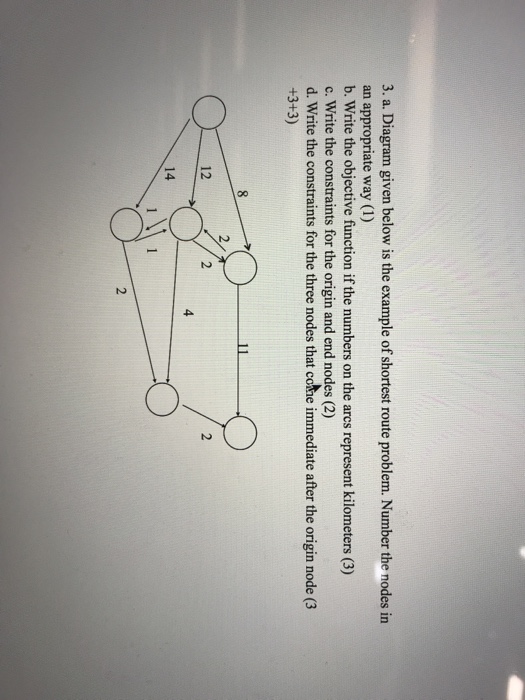 3. a. Diagram given below is the example of shortest route problem. Number the nodes in an appropriate way (1)
b. Write the objective function if the numbers on the arcs represent kilometers (3)
c. Write the constraints for the origin and end nodes (2)
d. Write the constraints for the three nodes that come immediate after the origin node (3 +3+3)

8
12
14
2
2
1
1
11
4
2
2